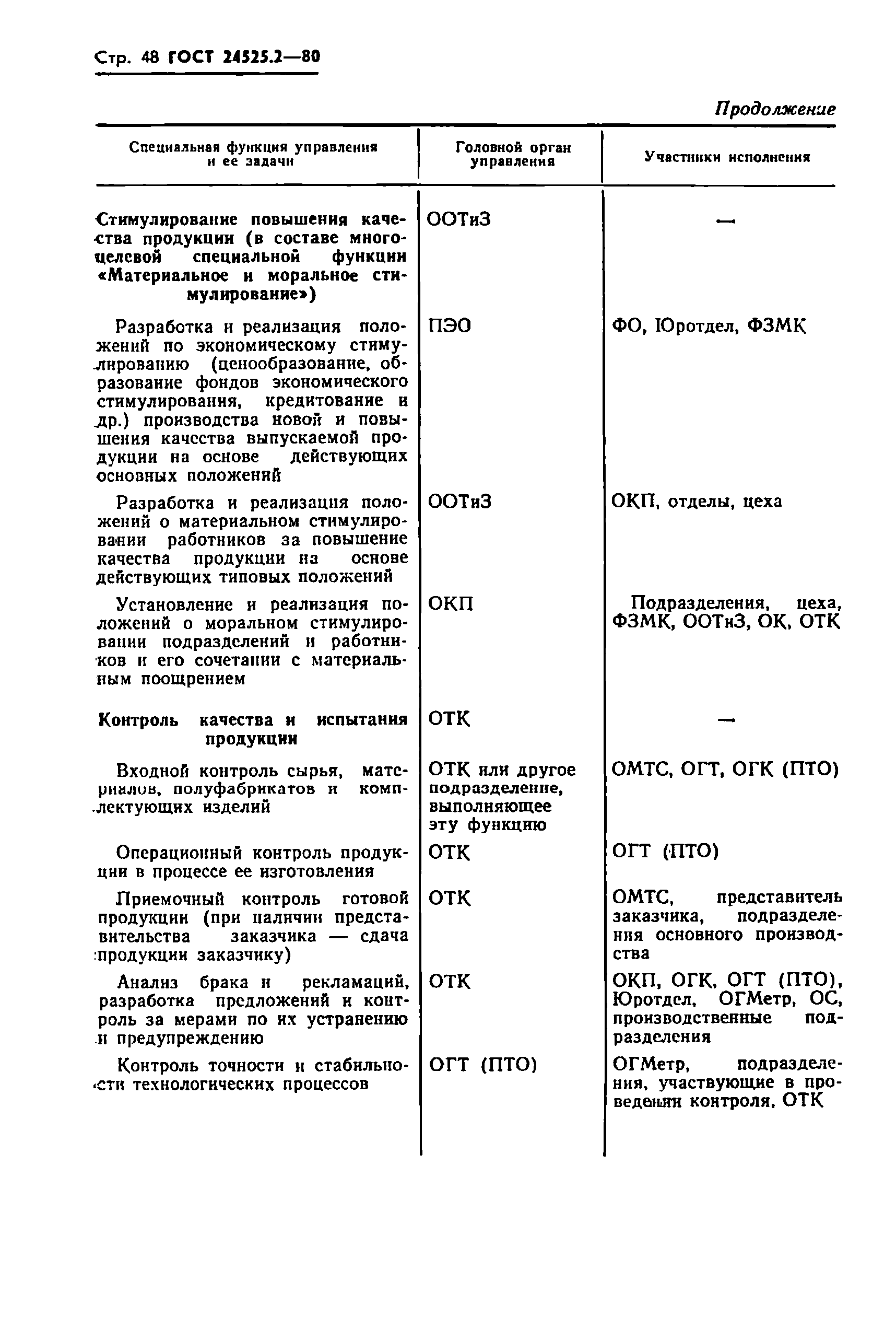 Стр. 48 ГОСТ 24525.2—80

Продолжение

| Специальная функция управления и ее задачи | Головной орган управления | Участники исполнения |
|---|---|---|
| Стимулирование повышения качества продукции (в составе многоцелевой специальной функции «Материальное и моральное стимулирование») | ООТиЗ | — |
| Разработка и реализация положений по экономическому стимулированию (ценообразование, образование фондов экономического стимулирования, кредитование и др.) производства новой и повышения качества выпускаемой продукции на основе действующих основных положений | ПЭО | ФО, Юротдел, ФЗМК |
| Разработка и реализация положений о материальном стимулировании работников за повышение качества продукции на основе действующих типовых положений | ООТиЗ | ОКП, отделы, цеха |
| Установление и реализация положений о моральном стимулировании подразделений и работников и его сочетании с материальным поощрением | ОКП | Подразделения, цеха, ФЗМК, ООТиЗ, ОК, ОТК |
| Контроль качества и испытания продукции | ОТК | — |
| Входной контроль сырья, материалов, полуфабрикатов и комплектующих изделий | ОТК или другое подразделение, выполняющее эту функцию | ОМТС, ОГТ, ОГК (ПТО) |
| Операционный контроль продукции в процессе ее изготовления | ОТК | ОГТ (ПТО) |
| Приемочный контроль готовой продукции (при наличии представительства заказчика — сдача продукции заказчику) | ОТК | ОМТС, представитель заказчика, подразделения основного производства |
| Анализ брака и рекламаций, разработка предложений и контроль за мерами по их устранению и предупреждению | ОТК | ОКП, ОГК, ОГТ (ПТО), Юротдел, ОГМетр, ОС, производственные подразделения |
| Контроль точности и стабильности технологических процессов | ОГТ (ПТО) | ОГМетр, подразделения, участвующие в проведении контроля, ОТК |